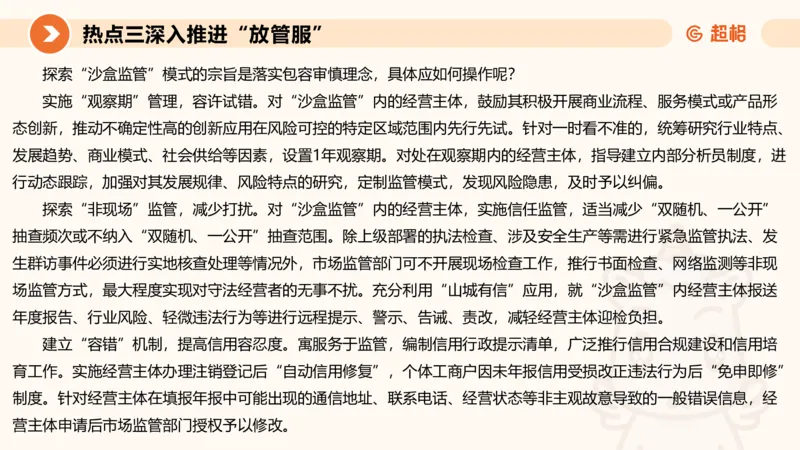 热点三深入推进“放管服”

超格

探索“沙盒监管”模式的宗旨是落实包容审慎理念，具体应如何操作呢？

实施“观察期”管理，容许试错。对“沙盒监管”内的经营主体，鼓励其积极开展商业流程、服务模式或产品形态创新，推动不确定性高的创新应用在风险可控的特定区域范围内先行先试。针对一时看不准的，统筹研究行业特点、发展趋势、商业模式、社会供给等因素，设置1年观察期。对处在观察期内的经营主体，指导建立内部分析员制度，进行动态跟踪，加强对其发展规律、风险特点的研究，定制监管模式，发现风险隐患，及时予以纠偏。

探索“非现场”监管，减少打扰。对“沙盒监管”内的经营主体，实施信任监管，适当减少“双随机、一公开”抽查频次或不纳入“双随机、一公开”抽查范围。除上级部署的执法检查、涉及安全生产等需进行紧急监管执法、发生群访事件必须进行实地核查处理等情况外，市场监管部门可不开展现场检查工作，推行书面检查、网络监测等非现场监管方式，最大程度实现对守法经营者的无事不扰。充分利用“山城有信”应用，就“沙盒监管”内经营主体报送年度报告、行业风险、轻微违法行为等进行远程提示、警示、告诫、责改，减轻经营主体迎检负担。

建立“容错”机制，提高信用容忍度。寓服务于监管，编制信用行政提示清单，广泛推行信用合规建设和信用培育工作。实施经营主体办理注销登记后“自动信用修复”，个体工商户因未年报信用受损改正违法行为后“免申即修”制度。针对经营主体在填报年报中可能出现的通信地址、联系电话、经营状态等非主观故意导致的一般错误信息，经营主体申请后市场监管部门授权予以修改。